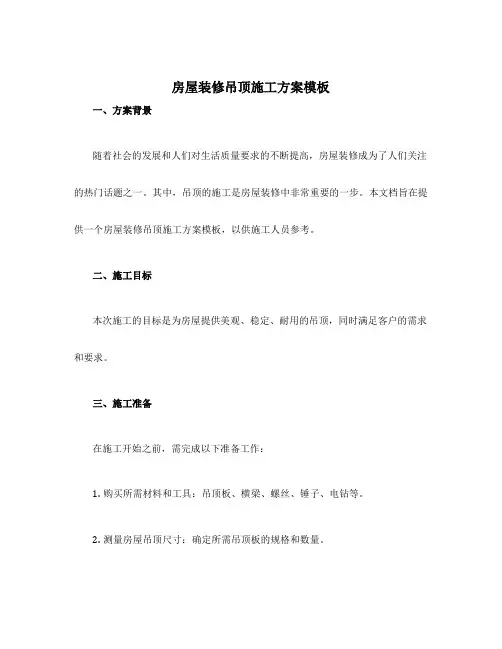 房屋装修吊顶施工方案模板

一、方案背景

随着社会的发展和人们对生活质量要求的不断提高，房屋装修成为了人们关注的热门话题之一。其中，吊顶的施工是房屋装修中非常重要的一步。本文档旨在提供一个房屋装修吊顶施工方案模板，以供施工人员参考。

二、施工目标

本次施工的目标是为房屋提供美观、稳定、耐用的吊顶，同时满足客户的需求和要求。

三、施工准备

在施工开始之前，需完成以下准备工作：

1. 购买所需材料和工具：吊顶板、横梁、螺丝、锤子、电钻等。

2. 测量房屋吊顶尺寸：确定所需吊顶板的规格和数量。